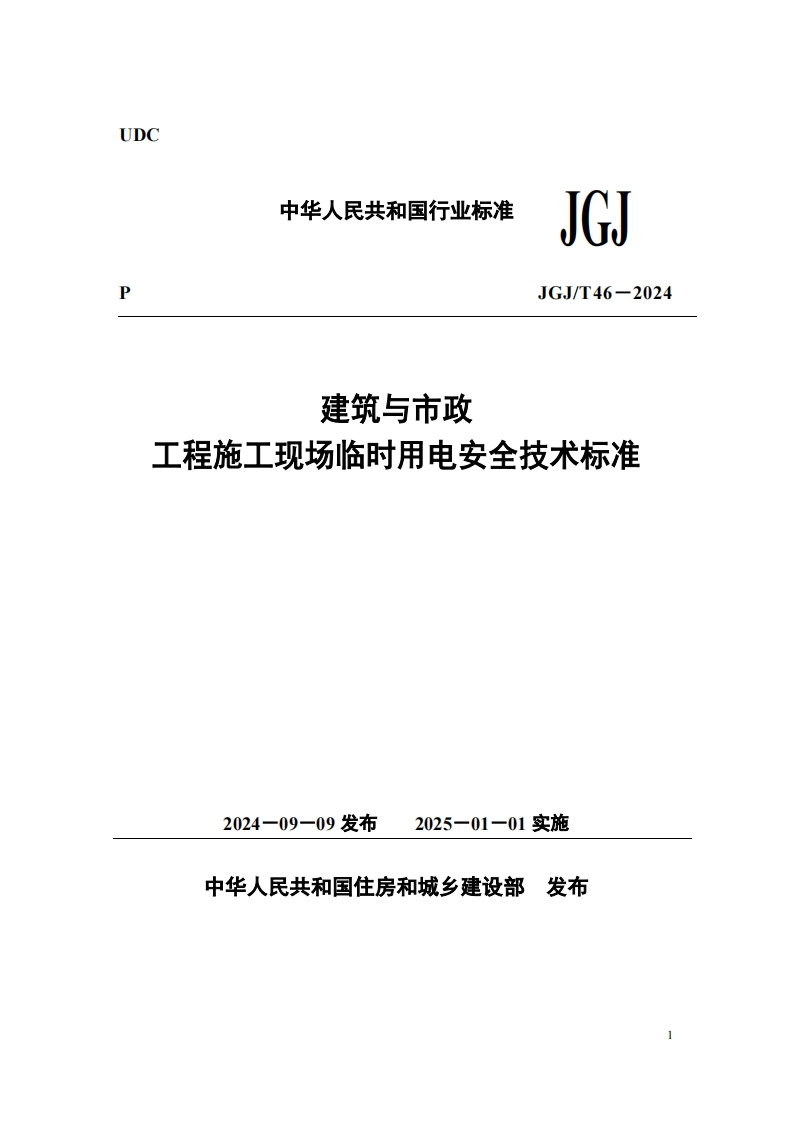 UDC

中华人民共和国行业标准 JGJ

P JGJ/T46－2024

建筑与市政
工程施工现场临时用电安全技术标准

2024－09－09 发布 2025－01－01 实施

中华人民共和国住房和城乡建设部 发布

1